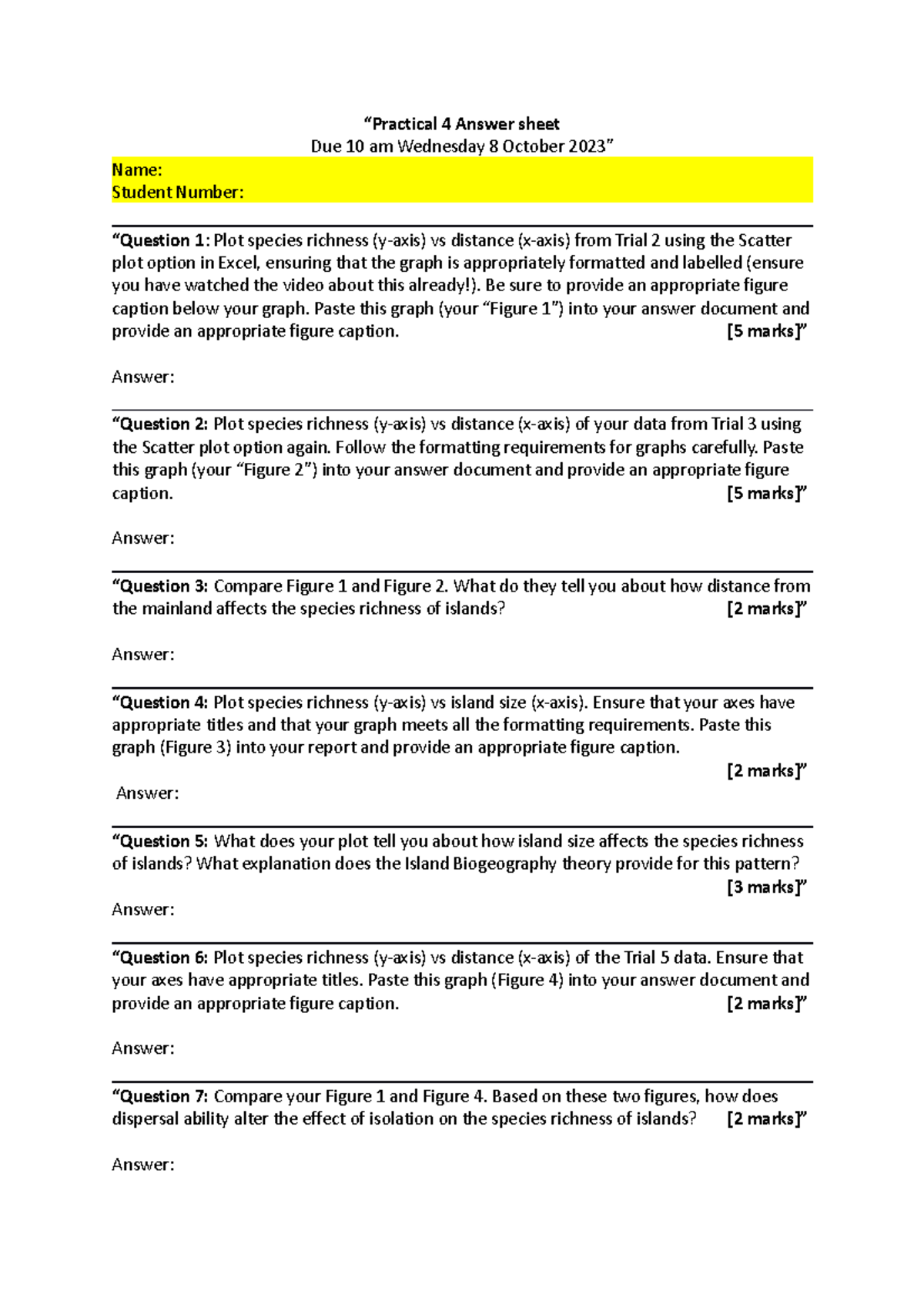 “Practical 4 Answer sheet
Due 10 am Wednesday 8 October 2023”

Name:
Student Number:

“Question 1: Plot species richness (y-axis) vs distance (x-axis) from Trial 2 using the Scatter plot option in Excel, ensuring that the graph is appropriately formatted and labelled (ensure you have watched the video about this already!). Be sure to provide an appropriate figure caption below your graph. Paste this graph (your “Figure 1”) into your answer document and provide an appropriate figure caption. [5 marks]”

Answer:

“Question 2: Plot species richness (y-axis) vs distance (x-axis) of your data from Trial 3 using the Scatter plot option again. Follow the formatting requirements for graphs carefully. Paste this graph (your “Figure 2”) into your answer document and provide an appropriate figure caption. [5 marks]”

Answer:

“Question 3: Compare Figure 1 and Figure 2. What do they tell you about how distance from the mainland affects the species richness of islands? [2 marks]”

Answer:

“Question 4: Plot species richness (y-axis) vs island size (x-axis). Ensure that your axes have appropriate titles and that your graph meets all the formatting requirements. Paste this graph (Figure 3) into your report and provide an appropriate figure caption. [2 marks]”

Answer:

“Question 5: What does your plot tell you about how island size affects the species richness of islands? What explanation does the Island Biogeography theory provide for this pattern? [3 marks]”

Answer:

“Question 6: Plot species richness (y-axis) vs distance (x-axis) of the Trial 5 data. Ensure that your axes have appropriate titles. Paste this graph (Figure 4) into your answer document and provide an appropriate figure caption. [2 marks]”

Answer:

“Question 7: Compare your Figure 1 and Figure 4. Based on these two figures, how does dispersal ability alter the effect of isolation on the species richness of islands? [2 marks]”

Answer: